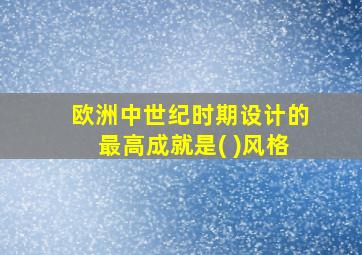 欧洲中世纪时期设计的最高成就是( )风格